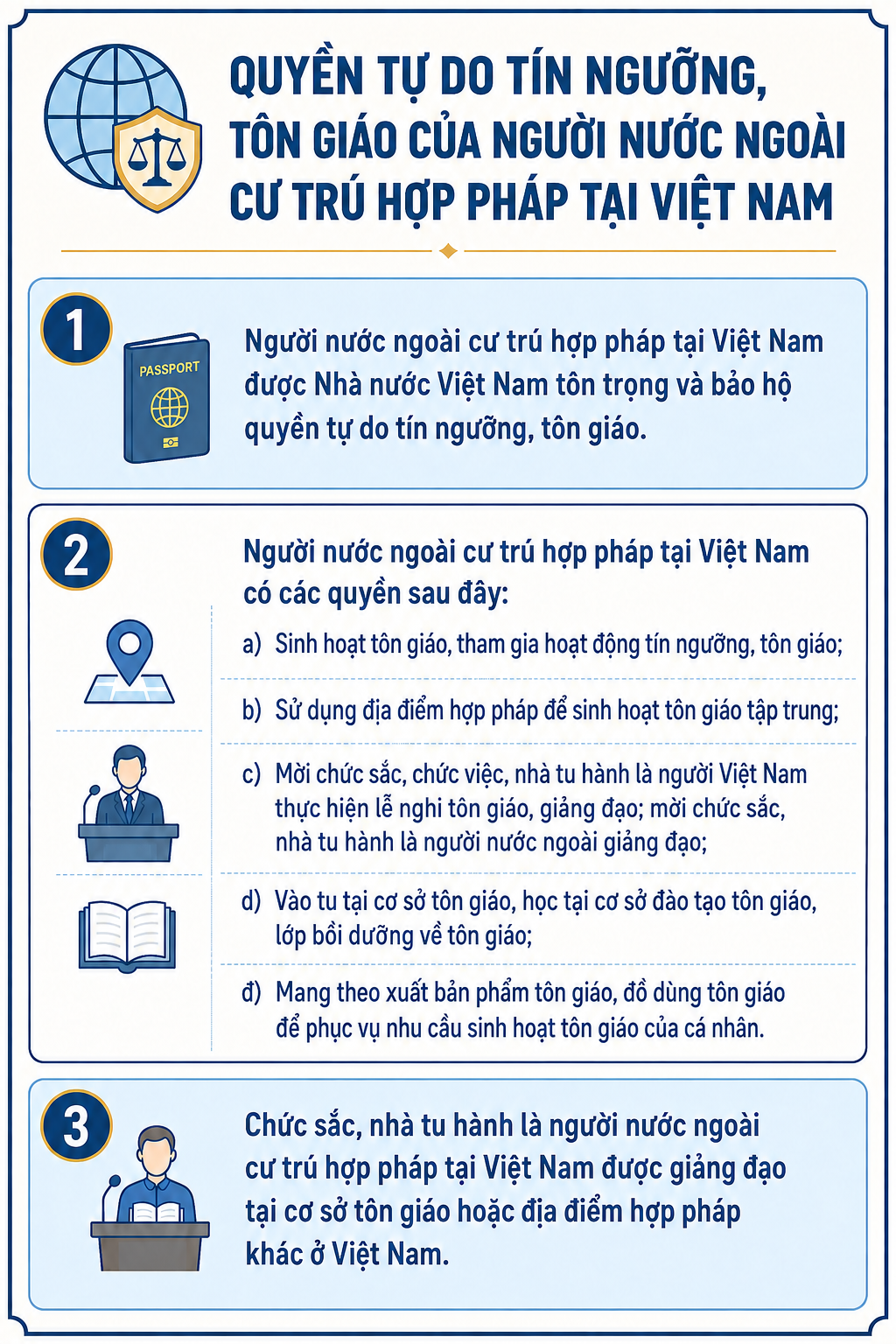 QUYỀN TỰ DO TÍN NGƯỠNG, TÔN GIÁO CỦA NGƯỜI NƯỚC NGOÀI CƯ TRÚ HỢP PHÁP TẠI VIỆT NAM

1

PASSPORT

Người nước ngoài cư trú hợp pháp tại Việt Nam được Nhà nước Việt Nam tôn trọng và bảo hộ quyền tự do tín ngưỡng, tôn giáo.

2

Người nước ngoài cư trú hợp pháp tại Việt Nam có các quyền sau đây:

a) Sinh hoạt tôn giáo, tham gia hoạt động tín ngưỡng, tôn giáo;

b) Sử dụng địa điểm hợp pháp để sinh hoạt tôn giáo tập trung;

c) Mời chức sắc, chức việc, nhà tu hành là người Việt Nam thực hiện lễ nghi tôn giáo, giảng đạo; mời chức sắc, nhà tu hành là người nước ngoài giảng đạo;

d) Vào tu tại cơ sở tôn giáo, học tại cơ sở đào tạo tôn giáo, lớp bồi dưỡng về tôn giáo;

đ) Mang theo xuất bản phẩm tôn giáo, đồ dùng tôn giáo để phục vụ nhu cầu sinh hoạt tôn giáo của cá nhân.

3

Chức sắc, nhà tu hành là người nước ngoài cư trú hợp pháp tại Việt Nam được giảng đạo tại cơ sở tôn giáo hoặc địa điểm hợp pháp khác ở Việt Nam.